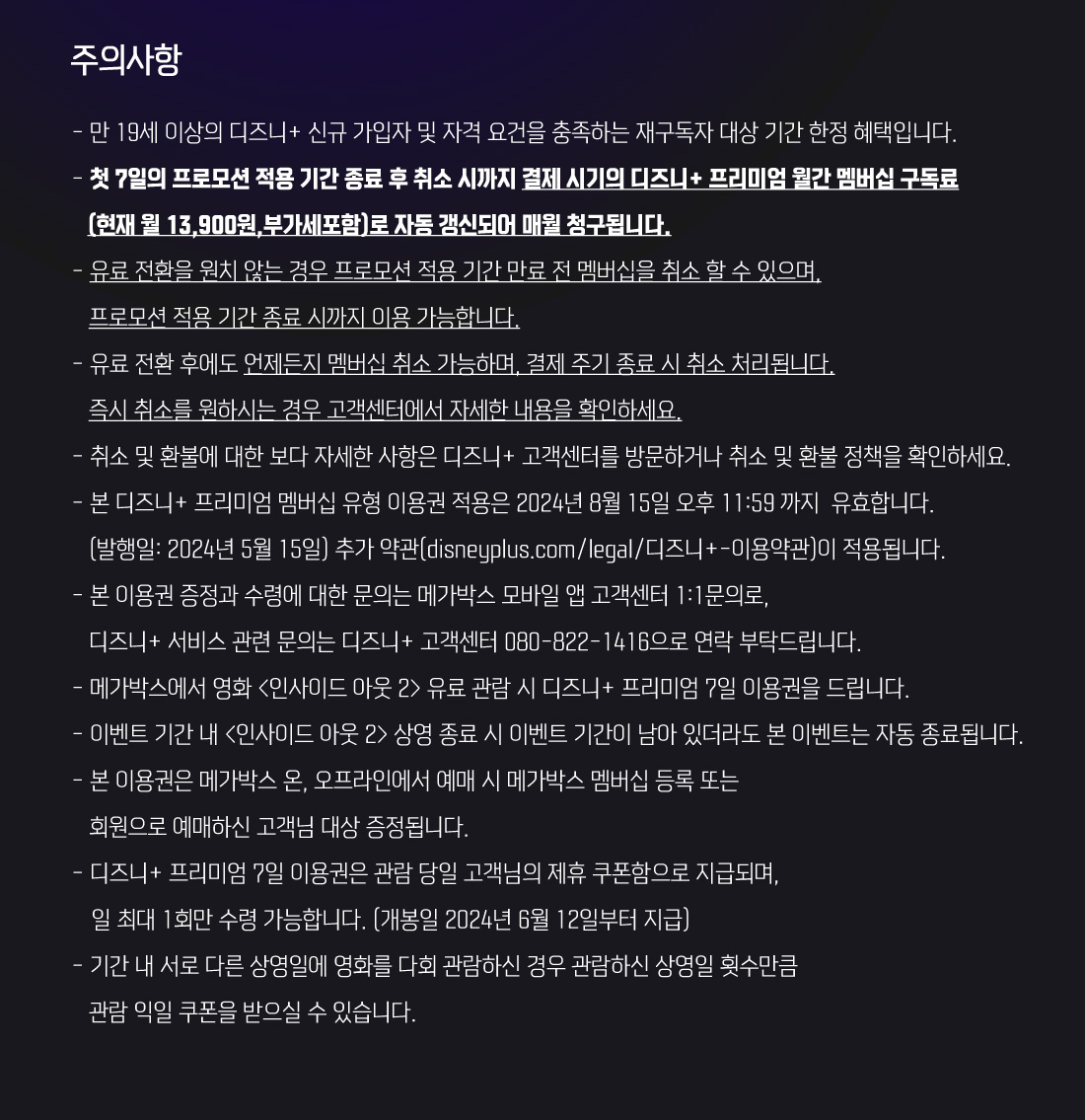 주의사항

- 만 19세 이상의 디즈니+ 신규 가입자 및 자격 요건을 충족하는 재구독자 대상 기간 한정 혜택입니다.

- 첫 7일의 프로모션 적용 기간 종료 후 취소 시까지 결제 시기의 디즈니+ 프리미엄 월간 멤버십 구독료 (현재 월 13,900원,부가세포함)로 자동 갱신되어 매월 청구됩니다.

- 유료 전환을 원치 않는 경우 프로모션 적용 기간 만료 전 멤버십을 취소 할 수 있으며, 프로모션 적용 기간 종료 시까지 이용 가능합니다.

- 유료 전환 후에도 언제든지 멤버십 취소 가능하며, 결제 주기 종료 시 취소 처리됩니다. 즉시 취소를 원하시는 경우 고객센터에서 자세한 내용을 확인하세요.

- 취소 및 환불에 대한 보다 자세한 사항은 디즈니+ 고객센터를 방문하거나 취소 및 환불 정책을 확인하세요.

- 본 디즈니+ 프리미엄 멤버십 유형 이용권 적용은 2024년 8월 15일 오후 11:59 까지 유효합니다. (발행일: 2024년 5월 15일) 추가 약관(disneyplus.com/legal/디즈니+-이용약관)이 적용됩니다.

- 본 이용권 증정과 수령에 대한 문의는 메가박스 모바일 앱 고객센터 1:1문의로, 디즈니+ 서비스 관련 문의는 디즈니+ 고객센터 080-822-1416으로 연락 부탁드립니다.

- 메가박스에서 영화 <인사이드 아웃 2> 유료 관람 시 디즈니+ 프리미엄 7일 이용권을 드립니다.

- 이벤트 기간 내 <인사이드 아웃 2> 상영 종료 시 이벤트 기간이 남아 있더라도 본 이벤트는 자동 종료됩니다.

- 본 이용권은 메가박스 온, 오프라인에서 예매 시 메가박스 멤버십 등록 또는 회원으로 예매하신 고객님 대상 증정됩니다.

- 디즈니+ 프리미엄 7일 이용권은 관람 당일 고객님의 제휴 쿠폰함으로 지급되며, 일 최대 1회만 수령 가능합니다. (개봉일 2024년 6월 12일부터 지급)

- 기간 내 서로 다른 상영일에 영화를 다회 관람하신 경우 관람하신 상영일 횟수만큼 관람 익일 쿠폰을 받으실 수 있습니다.